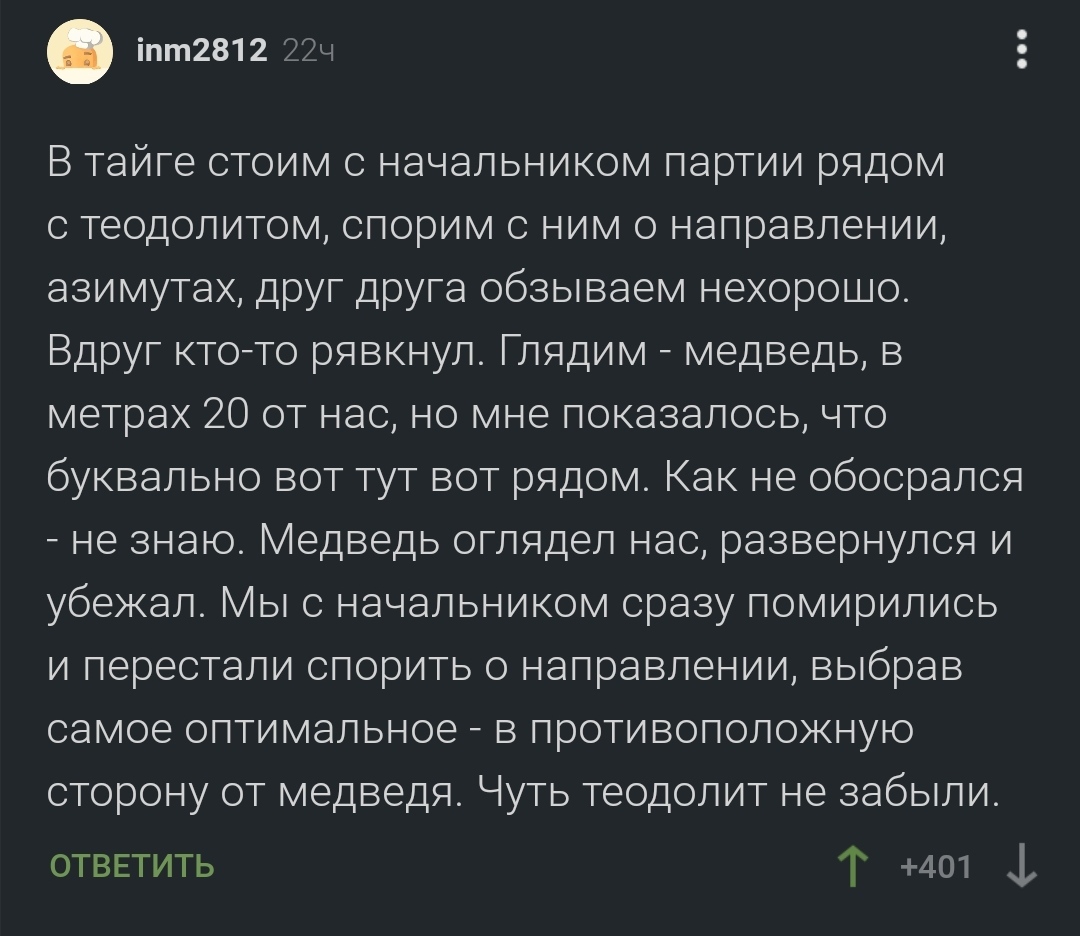 inm2812 22ч

В тайге стоим с начальником партии рядом с теодолитом, спорим с ним о направлении, азимутах, друг друга обзываем нехорошо. Вдруг кто-то рявкнул. Глядим - медведь, в метрах 20 от нас, но мне показалось, что буквально вот тут вот рядом. Как не обосрался - не знаю. Медведь оглядел нас, развернулся и убежал. Мы с начальником сразу помирились и перестали спорить о направлении, выбрав самое оптимальное - в противоположную сторону от медведя. Чуть теодолит не забыли.

ОТВЕТИТЬ

+401